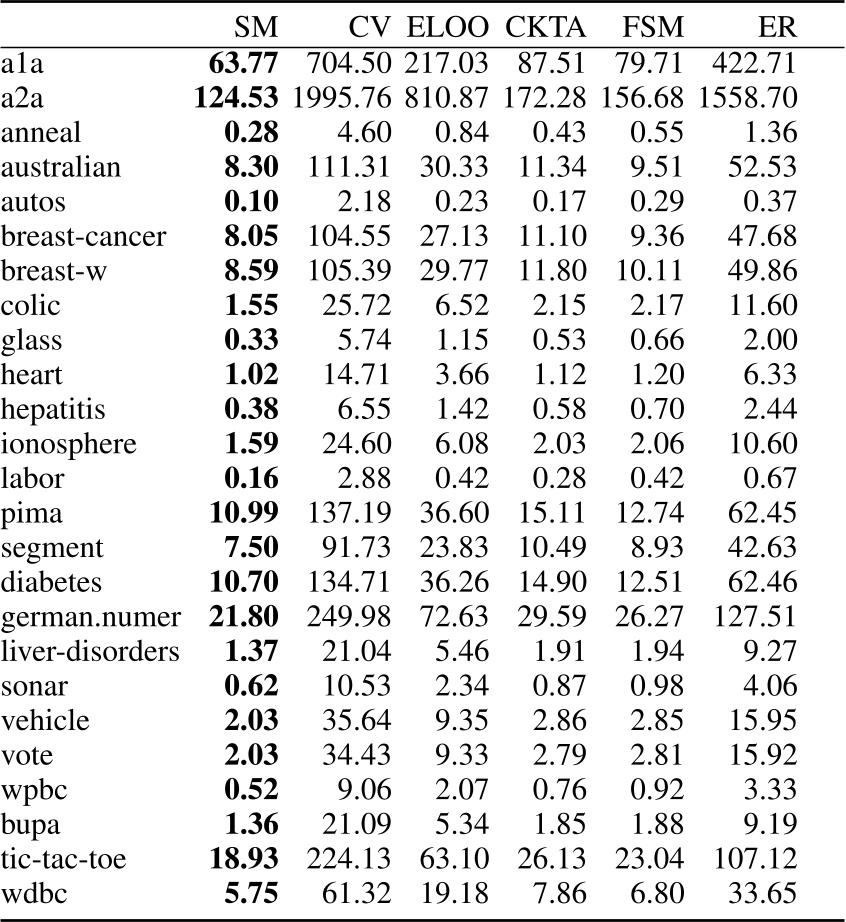 |  | SM | CV | ELOO | CKTA | FSM | ER |
|---|---|---|---|---|---|---|
| a1a | **63.77** | 704.50 | 217.03 | 87.51 | 79.71 | 422.71 |
| a2a | **124.53** | 1995.76 | 810.87 | 172.28 | 156.68 | 1558.70 |
| anneal | **0.28** | 4.60 | 0.84 | 0.43 | 0.55 | 1.36 |
| australian | **8.30** | 111.31 | 30.33 | 11.34 | 9.51 | 52.53 |
| autos | **0.10** | 2.18 | 0.23 | 0.17 | 0.29 | 0.37 |
| breast-cancer | **8.05** | 104.55 | 27.13 | 11.10 | 9.36 | 47.68 |
| breast-w | **8.59** | 105.39 | 29.77 | 11.80 | 10.11 | 49.86 |
| colic | **1.55** | 25.72 | 6.52 | 2.15 | 2.17 | 11.60 |
| glass | **0.33** | 5.74 | 1.15 | 0.53 | 0.66 | 2.00 |
| heart | **1.02** | 14.71 | 3.66 | 1.12 | 1.20 | 6.33 |
| hepatitis | **0.38** | 6.55 | 1.42 | 0.58 | 0.70 | 2.44 |
| ionosphere | **1.59** | 24.60 | 6.08 | 2.03 | 2.06 | 10.60 |
| labor | **0.16** | 2.88 | 0.42 | 0.28 | 0.42 | 0.67 |
| pima | **10.99** | 137.19 | 36.60 | 15.11 | 12.74 | 62.45 |
| segment | **7.50** | 91.73 | 23.83 | 10.49 | 8.93 | 42.63 |
| diabetes | **10.70** | 134.71 | 36.26 | 14.90 | 12.51 | 62.46 |
| german.numer | **21.80** | 249.98 | 72.63 | 29.59 | 26.27 | 127.51 |
| liver-disorders | **1.37** | 21.04 | 5.46 | 1.91 | 1.94 | 9.27 |
| sonar | **0.62** | 10.53 | 2.34 | 0.87 | 0.98 | 4.06 |
| vehicle | **2.03** | 35.64 | 9.35 | 2.86 | 2.85 | 15.95 |
| vote | **2.03** | 34.43 | 9.33 | 2.79 | 2.81 | 15.92 |
| wpbc | **0.52** | 9.06 | 2.07 | 0.76 | 0.92 | 3.33 |
| bupa | **1.36** | 21.09 | 5.34 | 1.85 | 1.88 | 9.19 |
| tic-tac-toe | **18.93** | 224.13 | 63.10 | 26.13 | 23.04 | 107.12 |
| wdbc | **5.75** | 61.32 | 19.18 | 7.86 | 6.80 | 33.65 |